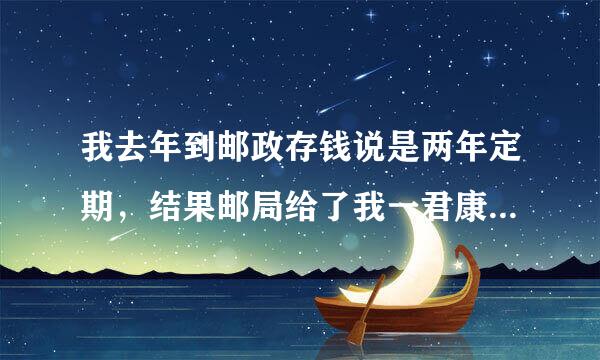 我去年到邮政存钱说是两年定期，结果邮局给了我一君康...